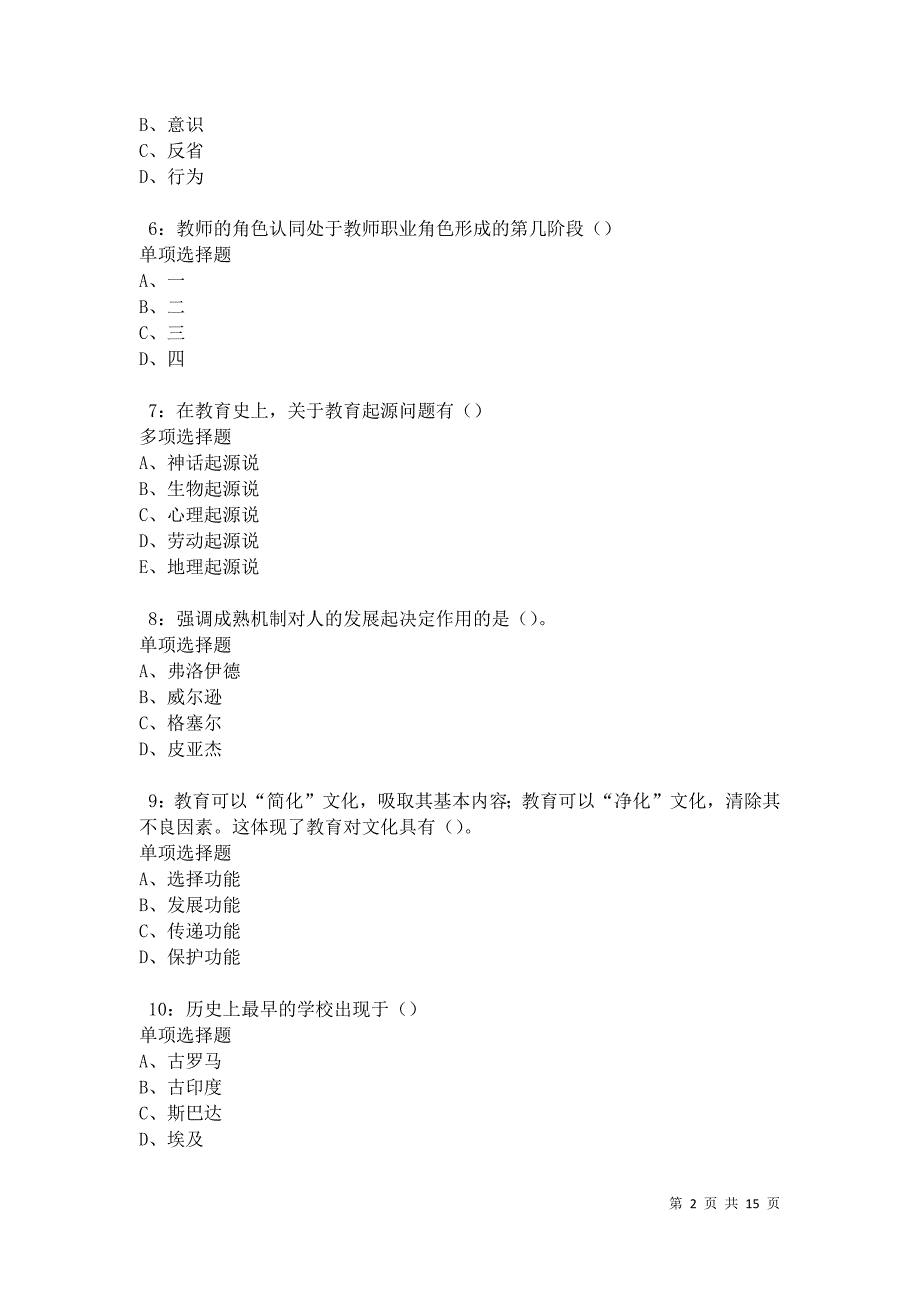 B、意识
C、反省
D、行为

6：教师的角色认同处于教师职业角色形成的第几阶段（）
单项选择题
A、一
B、二
C、三
D、四

7：在教育史上，关于教育起源问题有（）
多项选择题
A、神话起源说
B、生物起源说
C、心理起源说
D、劳动起源说
E、地理起源说

8：强调成熟机制对人的发展起决定作用的是（）。
单项选择题
A、弗洛伊德
B、威尔逊
C、格塞尔
D、皮亚杰

9：教育可以“简化”文化，吸取其基本内容；教育可以“净化”文化，清除其不良因素。这体现了教育对文化具有（）。
单项选择题
A、选择功能
B、发展功能
C、传递功能
D、保护功能

10：历史上最早的学校出现于（）
单项选择题
A、古罗马
B、古印度
C、斯巴达
D、埃及

第 2 页 共 15 页